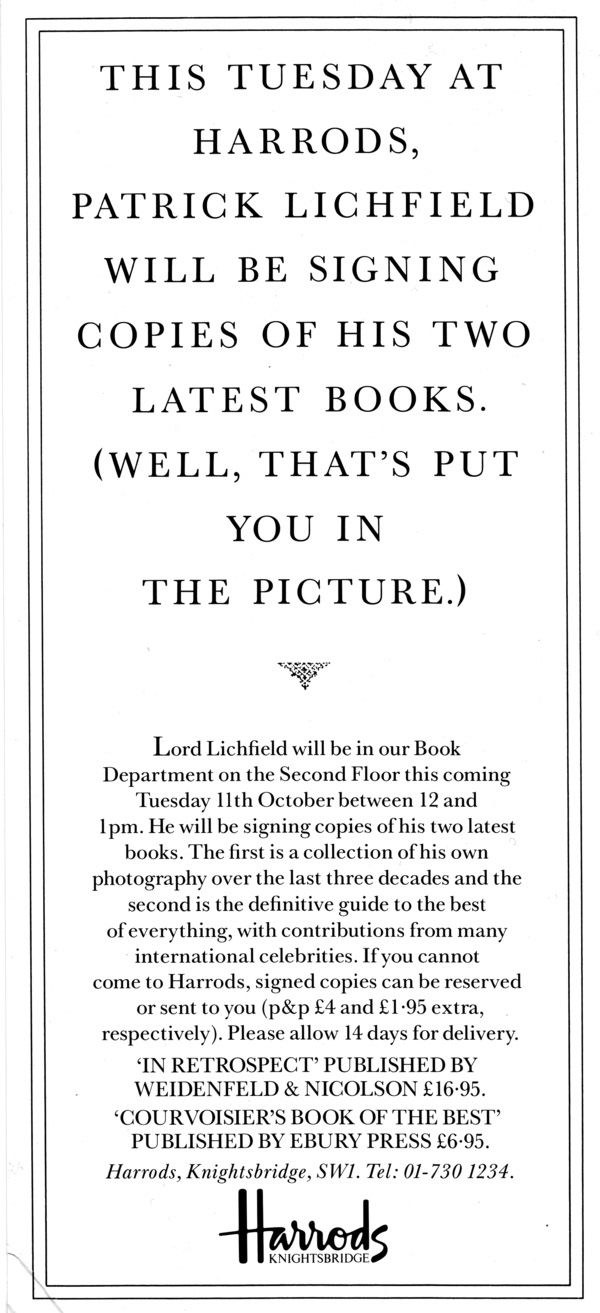 THIS TUESDAY AT HARRODS, PATRICK LICHFIELD WILL BE SIGNING COPIES OF HIS TWO LATEST BOOKS. (WELL, THAT'S PUT YOU IN THE PICTURE.)

Lord Lichfield will be in our Book Department on the Second Floor this coming Tuesday 11th October between 12 and 1pm. He will be signing copies of his two latest books. The first is a collection of his own photography over the last three decades and the second is the definitive guide to the best of everything, with contributions from many international celebrities. If you cannot come to Harrods, signed copies can be reserved or sent to you (p&p £4 and £1·95 extra, respectively). Please allow 14 days for delivery.

'IN RETROSPECT' PUBLISHED BY WEIDENFELD & NICOLSON £16·95.

'COURVOISIER'S BOOK OF THE BEST' PUBLISHED BY EBURY PRESS £6·95.

Harrods, Knightsbridge, SW1. Tel: 01-730 1234.

Harrods
KNIGHTSBRIDGE